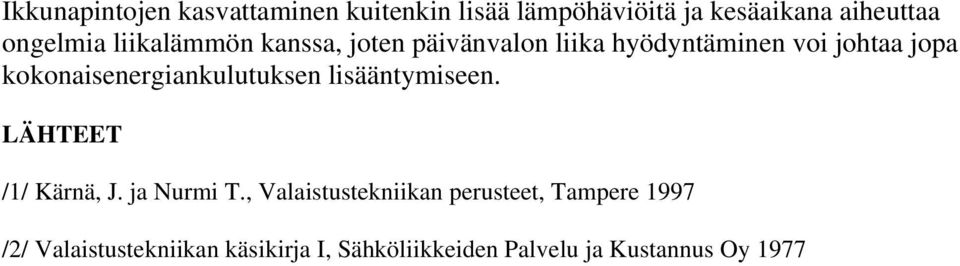 Ikkunapintojen kasvattaminen kuitenkin lisää lämpöhäviöitä ja kesäaikana aiheuttaa ongelmia liikalämmön kanssa, joten päivänvalon liika hyödyntäminen voi johtaa jopa kokonaisenergiankulutuksen lisääntymiseen.

LÄHTEET

/1/ Kärnä, J. ja Nurmi T., Valaistustekniikan perusteet, Tampere 1997

/2/ Valaistustekniikan käsikirja I, Sähköliikkeiden Palvelu ja Kustannus Oy 1977